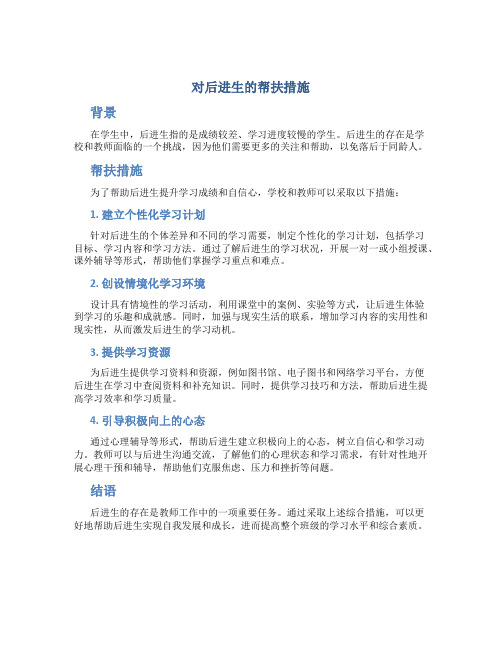 对后进生的帮扶措施

背景

在学生中，后进生指的是成绩较差、学习进度较慢的学生。后进生的存在是学校和教师面临的一个挑战，因为他们需要更多的关注和帮助，以免落后于同龄人。

帮扶措施

为了帮助后进生提升学习成绩和自信心，学校和教师可以采取以下措施：

1. 建立个性化学习计划

针对后进生的个体差异和不同的学习需要，制定个性化的学习计划，包括学习目标、学习内容和学习方法。通过了解后进生的学习状况，开展一对一或小组授课、课外辅导等形式，帮助他们掌握学习重点和难点。

2. 创设情境化学习环境

设计具有情境性的学习活动，利用课堂中的案例、实验等方式，让后进生体验到学习的乐趣和成就感。同时，加强与现实生活的联系，增加学习内容的实用性和现实性，从而激发后进生的学习动机。

3. 提供学习资源

为后进生提供学习资料和资源，例如图书馆、电子图书和网络学习平台，方便后进生在学习中查阅资料和补充知识。同时，提供学习技巧和方法，帮助后进生提高学习效率和学习质量。

4. 引导积极向上的心态

通过心理辅导等形式，帮助后进生建立积极向上的心态，树立自信心和学习动力。教师可以与后进生沟通交流，了解他们的心理状态和学习需求，有针对性地开展心理干预和辅导，帮助他们克服焦虑、压力和挫折等问题。

结语

后进生的存在是教师工作中的一项重要任务。通过采取上述综合措施，可以更好地帮助后进生实现自我发展和成长，进而提高整个班级的学习水平和综合素质。